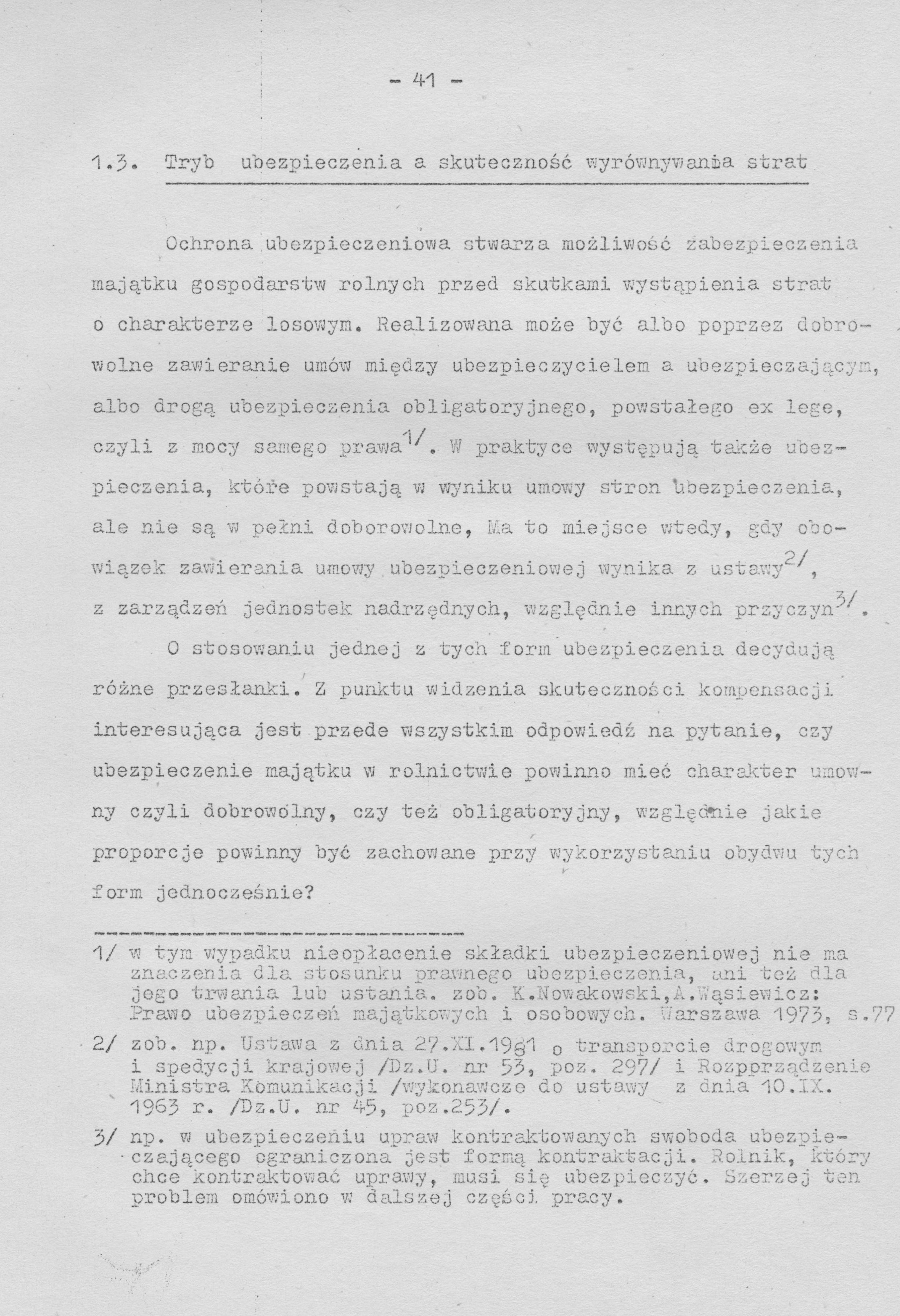 - 41 -

1.3. Tryb ubezpieczenia a skuteczność wyrównywania strat

Ochrona ubezpieczeniowa stwarza możliwość zabezpieczenia majątku gospodarstw rolnych przed skutkami wystąpienia strat o charakterze losowym. Realizowana może być albo poprzez dobrowolne zawieranie umów między ubezpieczycielem a ubezpieczającym, albo drogą ubezpieczenia obligatoryjnego, powstałego ex lege, czyli z mocy samego prawa$^{1/}$. W praktyce występują także ubezpieczenia, które powstają w wyniku umowy stron ubezpieczenia, ale nie są w pełni doborowolne, Ma to miejsce wtedy, gdy obowiązek zawierania umowy ubezpieczeniowej wynika z ustawy$^{2/}$, z zarządzeń jednostek nadrzędnych, względnie innych przyczyn$^{3/}$.

O stosowaniu jednej z tych form ubezpieczenia decydują różne przesłanki. Z punktu widzenia skuteczności kompensacji interesująca jest przede wszystkim odpowiedź na pytanie, czy ubezpieczenie majątku w rolnictwie powinno mieć charakter umowny czyli dobrowolny, czy też obligatoryjny, względnie jakie proporcje powinny być zachowane przy wykorzystaniu obydwu tych form jednocześnie?

1/ w tym wypadku nieopłacenie składki ubezpieczeniowej nie ma znaczenia dla stosunku prawnego ubezpieczenia, ani też dla jego trwania lub ustania. zob. K.Nowakowski,A.Wąsiewicz: Prawo ubezpieczeń majątkowych i osobowych. Warszawa 1973, s.77

2/ zob. np. Ustawa z dnia 27.XI.1961 o transporcie drogowym i spedycji krajowej /Dz.U. nr 53, poz. 297/ i Rozporządzenie Ministra Komunikacji /wykonawcze do ustawy z dnia 10.IX. 1963 r. /Dz.U. nr 45, poz.253/.

3/ np. w ubezpieczeniu upraw kontraktowanych swoboda ubezpieczającego ograniczona jest formą kontraktacji. Rolnik, który chce kontraktować uprawy, musi się ubezpieczyć. Szerzej ten problem omówiono w dalszej części pracy.